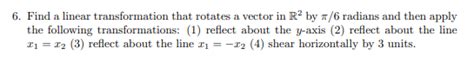 6. Find a linear transformation that rotates a vector in $\mathbb{R}^2$ by $\pi/6$ radians and then apply the following transformations: (1) reflect about the $y$-axis (2) reflect about the line $x_1 = x_2$ (3) reflect about the line $x_1 = -x_2$ (4) shear horizontally by 3 units.